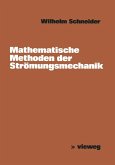 Wilhelm Schneider

Mathematische Methoden der Strömungsmechanik

vieweg